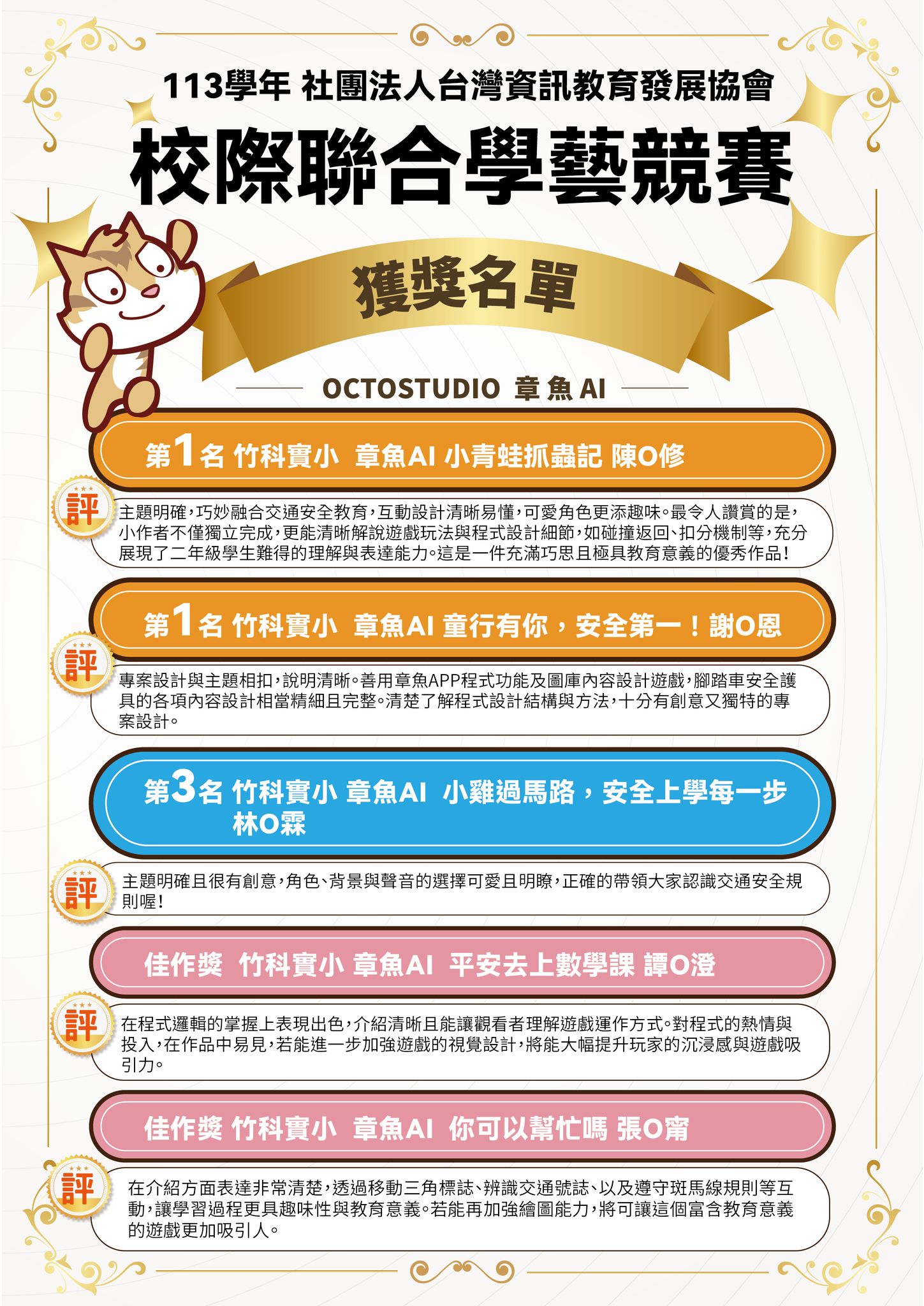 113學年 社團法人台灣資訊教育發展協會

校際聯合學藝競賽

獲獎名單

OCTOSTUDIO 章魚AI

第1名 竹科實小 章魚AI 小青蛙抓蟲記 陳O修

評

主題明確，巧妙融合交通安全教育，互動設計清晰易懂，可愛角色更添趣味。最令人讚賞的是，小作者不僅獨立完成，更能清晰解說遊戲玩法與程式設計細節，如碰撞返回、扣分機制等，充分展現了二年級學生難得的理解與表達能力。這是一件充滿巧思且極具教育意義的優秀作品!

第1名 竹科實小 章魚AI 童行有你，安全第一！謝O恩

評

專案設計與主題相扣，說明清晰。善用章魚APP程式功能及圖庫內容設計遊戲，腳踏車安全護具的各項內容設計相當精細且完整。清楚了解程式設計結構與方法，十分有創意又獨特的專案設計。

第3名 竹科實小 章魚AI 小雞過馬路，安全上學每一步 林O霖

評

主題明確且很有創意，角色、背景與聲音的選擇可愛且明瞭，正確的帶領大家認識交通安全規則喔!

佳作獎 竹科實小 章魚AI 平安去上數學課 譚O澄

評

在程式邏輯的掌握上表現出色，介紹清晰且能讓觀看者理解遊戲運作方式。對程式的熱情與投入，在作品中易見，若能進一步加強遊戲的視覺設計，將能大幅提升玩家的沉浸感與遊戲吸引力。

佳作獎 竹科實小 章魚AI 你可以幫忙嗎 張O甯

評

在介紹方面表達非常清楚，透過移動三角標誌、辨識交通號誌、以及遵守斑馬線規則等互動，讓學習過程更具趣味性與教育意義。若能再加強繪圖能力，將可讓這個富含教育意義的遊戲更加吸引人。